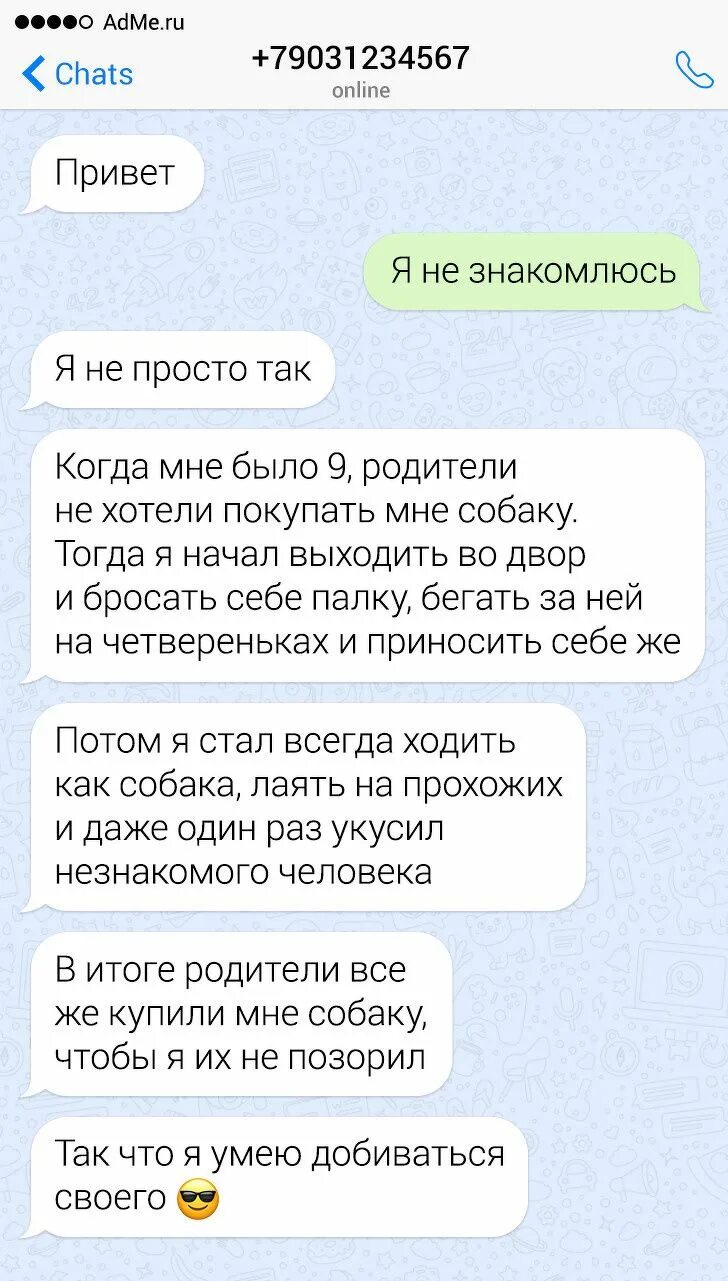 AdMe.ru

Chats

+79031234567
online

Привет

Я не знакомлюсь

Я не просто так

Когда мне было 9, родители не хотели покупать мне собаку. Тогда я начал выходить во двор и бросать себе палку, бегать за ней на четвереньках и приносить себе же

Потом я стал всегда ходить как собака, лаять на прохожих и даже один раз укусил незнакомого человека

В итоге родители все же купили мне собаку, чтобы я их не позорил

Так что я умею добиваться своего 😎